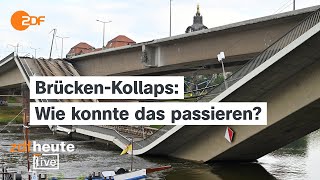 2DF

Brücken-Kollaps:
Wie konnte das passieren?

zdfheute
live